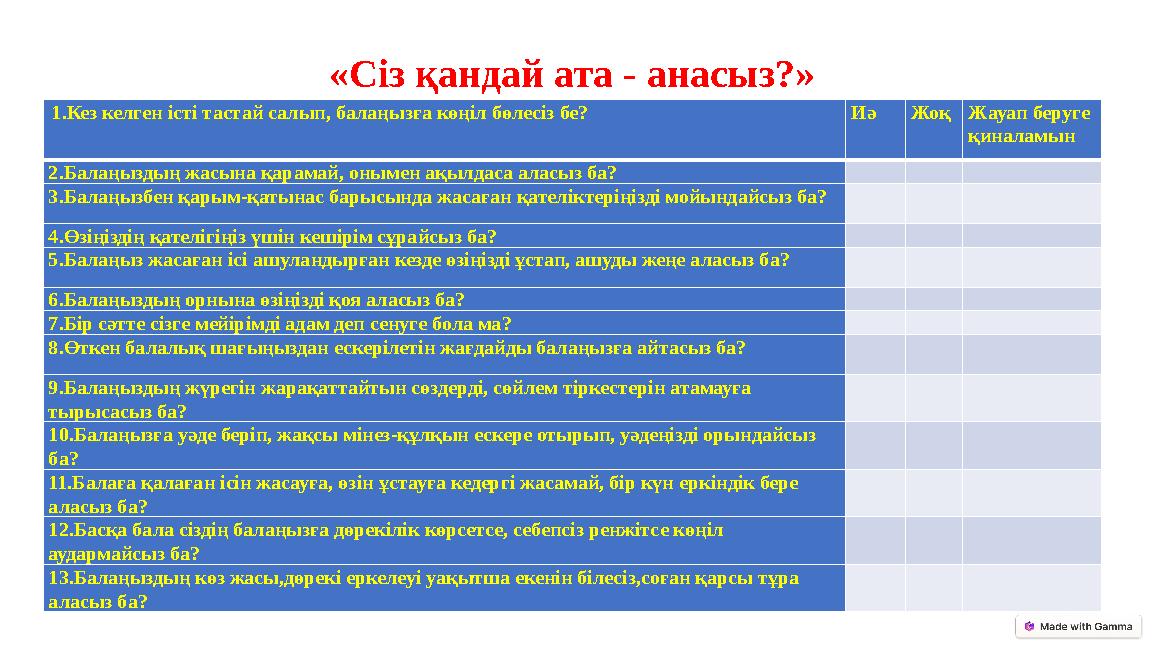 «Сіз қандай ата - анасыз?»

| 1.Кез келген істі тастай салып, балаңызға көңіл бөлесіз бе? | Иә | Жоқ | Жауап беруге қиналамын |
|---|---|---|---|
| 2.Балаңыздың жасына қарамай, онымен ақылдаса аласыз ба? | | | |
| 3.Балаңызбен қарым-қатынас барысында жасаған қателіктеріңізді мойындайсыз ба? | | | |
| 4.Өзіңіздің қателігіңіз үшін кешірім сұрайсыз ба? | | | |
| 5.Балаңыз жасаған ісі ашуландырған кезде өзіңізді ұстап, ашуды жеңе аласыз ба? | | | |
| 6.Балаңыздың орнына өзіңізді қоя аласыз ба? | | | |
| 7.Бір сәтте сізге мейірімді адам деп сенуге бола ма? | | | |
| 8.Өткен балалық шағыңыздан ескерілетін жағдайды балаңызға айтасыз ба? | | | |
| 9.Балаңыздың жүрегін жарақаттайтын сөздерді, сөйлем тіркестерін атамауға тырысасыз ба? | | | |
| 10.Балаңызға уәде беріп, жақсы мінез-құлқын ескере отырып, уәдеңізді орындайсыз ба? | | | |
| 11.Балаға қалаған ісін жасауға, өзін ұстауға кедергі жасамай, бір күн еркіндік бере аласыз ба? | | | |
| 12.Басқа бала сіздің балаңызға дөрекілік көрсетсе, себепсіз ренжітсе көңіл аудармайсыз ба? | | | |
| 13.Балаңыздың көз жасы,дөрекі еркелеуі уақытша екенін білесіз,соған қарсы тұра аласыз ба? | | | |

Made with Gamma